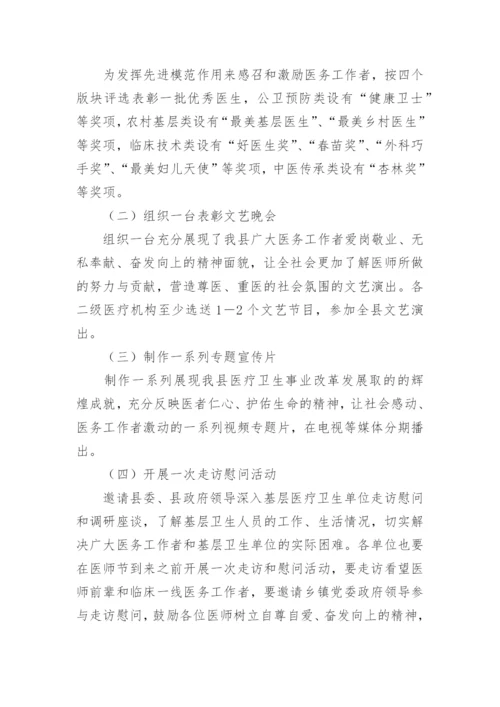 为发挥先进模范作用来感召和激励医务工作者，按四个版块评选表彰一批优秀医生，公卫预防类设有“健康卫士”等奖项，农村基层类设有“最美基层医生”、“最美乡村医生”等奖项，临床技术类设有“好医生奖”、“春苗奖”、“外科巧手奖”、“最美妇儿天使”等奖项，中医传承类设有“杏林奖”等奖项。

（二）组织一台表彰文艺晚会

组织一台充分展现了我县广大医务工作者爱岗敬业、无私奉献、奋发向上的精神面貌，让全社会更加了解医师所做的努力与贡献，营造尊医、重医的社会氛围的文艺演出。各二级医疗机构至少选送1—2个文艺节目，参加全县文艺演出。

（三）制作一系列专题宣传片

制作一系列展现我县医疗卫生事业改革发展取的的辉煌成就，充分反映医者仁心、护佑生命的精神，让社会感动、医务工作者激动的一系列视频专题片，在电视等媒体分期播出。

（四）开展一次走访慰问活动

邀请县委、县政府领导深入基层医疗卫生单位走访慰问和调研座谈，了解基层卫生人员的工作、生活情况，切实解决广大医务工作者和基层卫生单位的实际困难。各单位也要在医师节到来之前开展一次走访和慰问活动，要走访看望医师前辈和临床一线医务工作者，要邀请乡镇党委政府领导参与走访慰问，鼓励各位医师树立自尊自爱、奋发向上的精神，